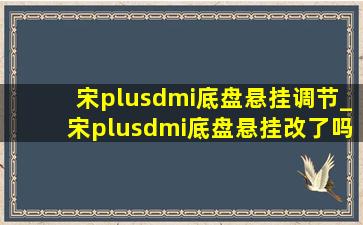 宋plusdmi底盘悬挂调节_宋plusdmi底盘悬挂改了吗